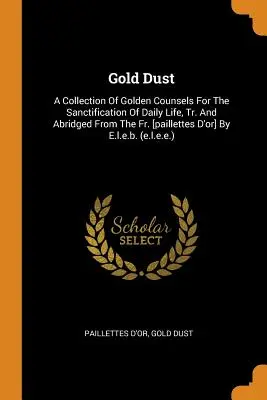 Gold Dust

A Collection Of Golden Counsels For The Sanctification Of Daily Life, Tr. And Abridged From The Fr. [paillettes D'or] By E.l.e.b. (e.l.e.e.)

Scholar
SELECT

PAILLETTES D'OR, GOLD DUST